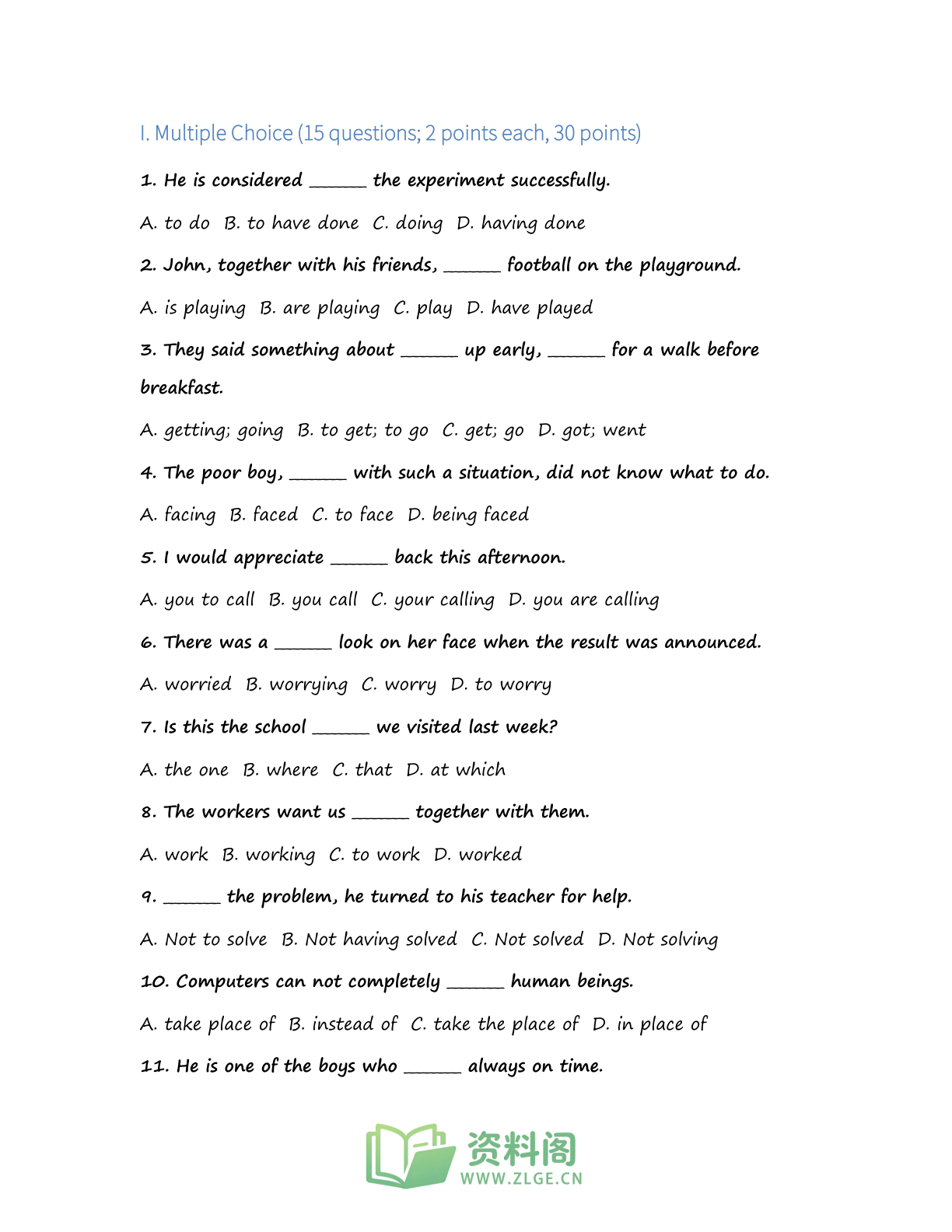 I. Multiple Choice (15 questions; 2 points each, 30 points)

1. He is considered ____ the experiment successfully.

A. to do  B. to have done  C. doing  D. having done

2. John, together with his friends, ____ football on the playground.

A. is playing  B. are playing  C. play  D. have played

3. They said something about ____ up early, ____ for a walk before breakfast.

A. getting; going  B. to get; to go  C. get; go  D. got; went

4. The poor boy, ____ with such a situation, did not know what to do.

A. facing  B. faced  C. to face  D. being faced

5. I would appreciate ____ back this afternoon.

A. you to call  B. you call  C. your calling  D. you are calling

6. There was a ____ look on her face when the result was announced.

A. worried  B. worrying  C. worry  D. to worry

7. Is this the school ____ we visited last week?

A. the one  B. where  C. that  D. at which

8. The workers want us ____ together with them.

A. work  B. working  C. to work  D. worked

9. ____ the problem, he turned to his teacher for help.

A. Not to solve  B. Not having solved  C. Not solved  D. Not solving

10. Computers can not completely ____ human beings.

A. take place of  B. instead of  C. take the place of  D. in place of

11. He is one of the boys who ____ always on time.

资料阁
WWW.ZLGE.CN